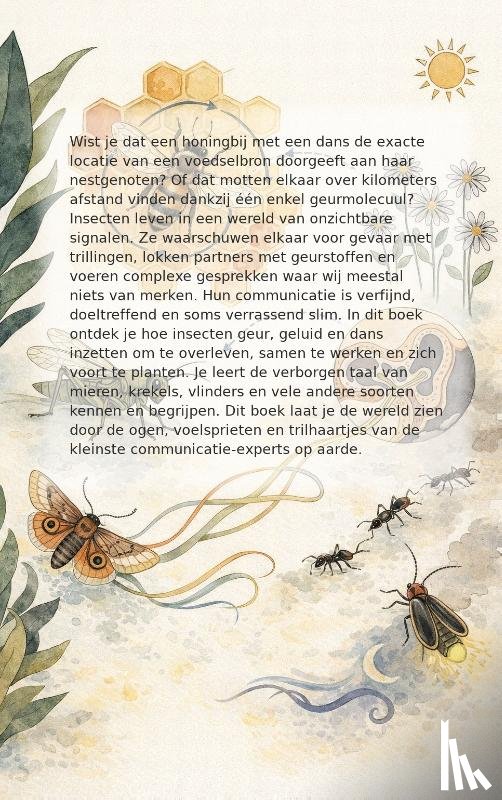 Wist je dat een honingbij met een dans de exacte locatie van een voedselbron doorgeeft aan haar nestgenoten? Of dat motten elkaar over kilometers afstand vinden dankzij één enkel geurmolecuul? Insecten leven in een wereld van onzichtbare signalen. Ze waarschuwen elkaar voor gevaar met trillingen, lokken partners met geurstoffen en voeren complexe gesprekken waar wij meestal niets van merken. Hun communicatie is verfijnd, doeltreffend en soms verrassend slim. In dit boek ontdek je hoe insecten geur, geluid en dans inzetten om te overleven, samen te werken en zich voort te planten. Je leert de verborgen taal van mieren, krekels, vlinders en vele andere soorten kennen en begrijpen. Dit boek laat je de wereld zien door de ogen, voelsprieten en trilhaartjes van de kleinste communicatie-experts op aarde.